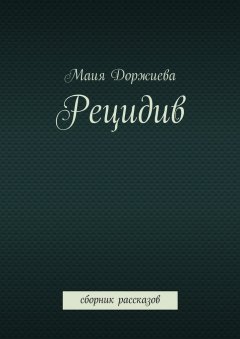 Маия Доржиева

Рецидив

сборник рассказов